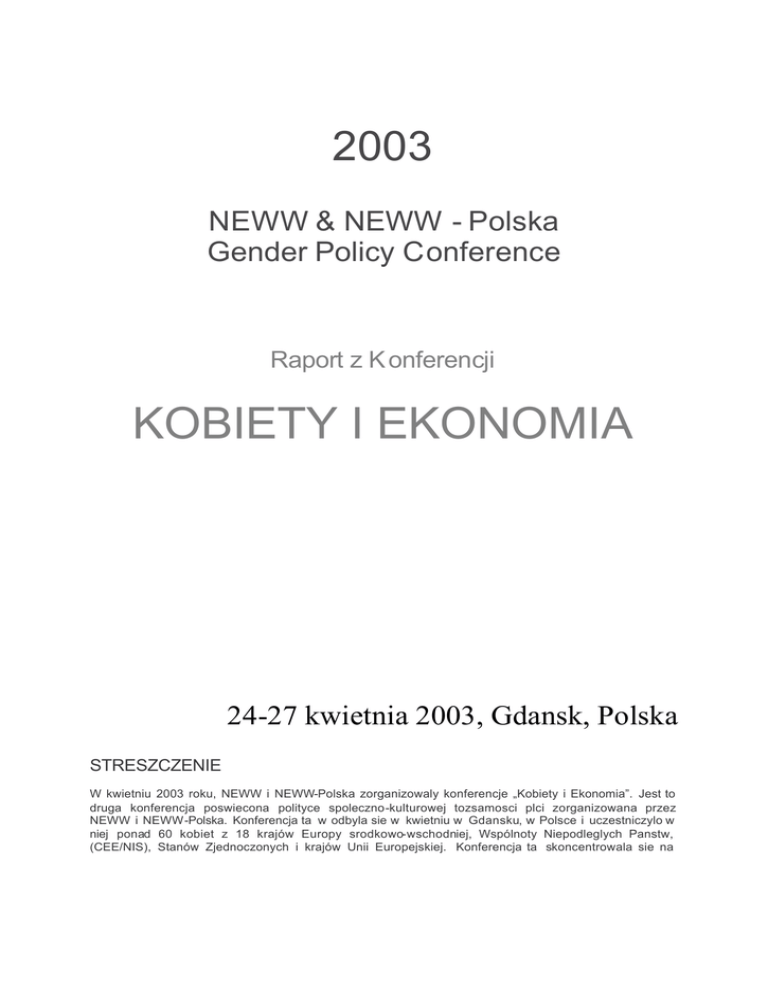 2003

NEWW & NEWW - Polska
Gender Policy Conference

Raport z Konferencji

KOBIETY I EKONOMIA

24-27 kwietnia 2003, Gdansk, Polska

STRESZCZENIE

W kwietniu 2003 roku, NEWW i NEWW-Polska zorganizowaly konferencje „Kobiety i Ekonomia". Jest to druga konferencja poswiecona polityce spoleczno-kulturowej tozsamosci plci zorganizowana przez NEWW i NEWW-Polska. Konferencja ta w odbyla sie w kwietniu w Gdansku, w Polsce i uczestniczylo w niej ponad 60 kobiet z 18 krajów Europy srodkowo-wschodniej, Wspólnoty Niepodleglych Panstw, (CEE/NIS), Stanów Zjednoczonych i krajów Unii Europejskiej. Konferencja ta skoncentrowala sie na